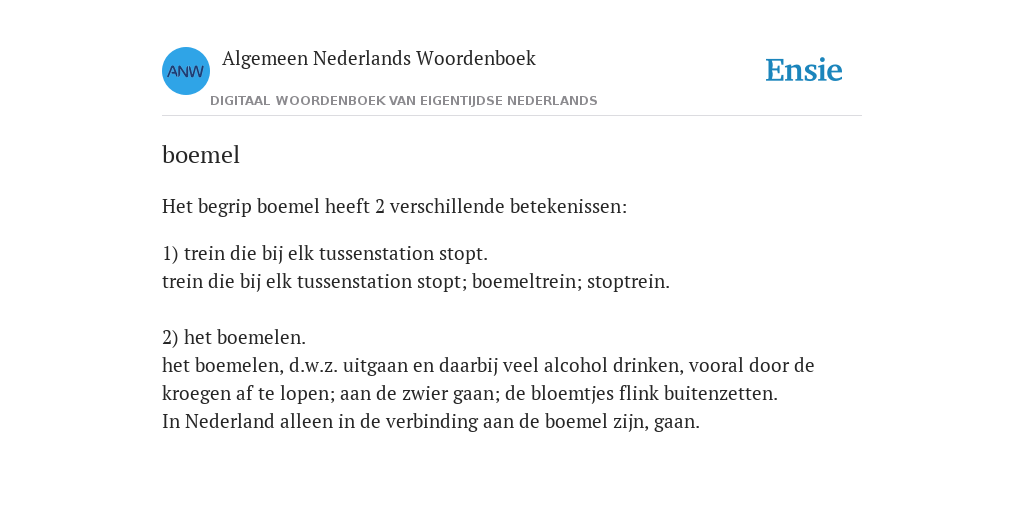 ANW

Algemeen Nederlands Woordenboek

DIGITAAL WOORDENBOEK VAN EIGENTIJDSE NEDERLANDS

Ensie

boemel

Het begrip boemel heeft 2 verschillende betekenissen:

1) trein die bij elk tussenstation stopt.
trein die bij elk tussenstation stopt; boemeltrein; stoptrein.

2) het boemelen.
het boemelen, d.w.z. uitgaan en daarbij veel alcohol drinken, vooral door de kroegen af te lopen; aan de zwier gaan; de bloemtjes flink buitenzetten.
In Nederland alleen in de verbinding aan de boemel zijn, gaan.